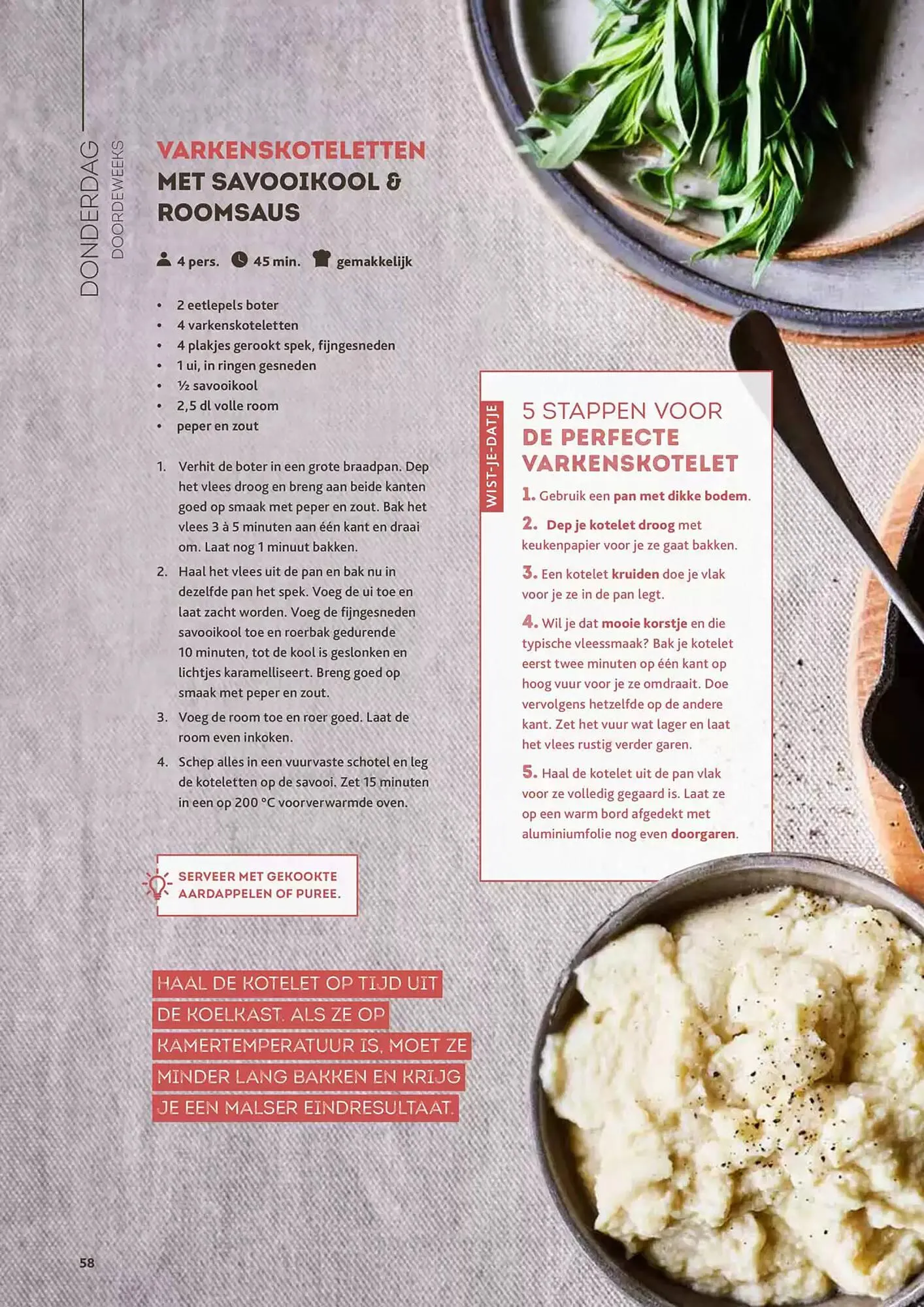 DONDERDAG
DOORDEWEEKS

VARKENSKOTELETTEN
MET SAVOOIKOOL &
ROOMSAUS

4 pers. 45 min. gemakkelijk

• 2 eetlepels boter
• 4 varkenskoteletten
• 4 plakjes gerookt spek, fijngesneden
• 1 ui, in ringen gesneden
• ½ savooikool
• 2,5 dl volle room
• peper en zout

1. Verhit de boter in een grote braadpan. Dep het vlees droog en breng aan beide kanten goed op smaak met peper en zout. Bak het vlees 3 à 5 minuten aan één kant en draai om. Laat nog 1 minuut bakken.

2. Haal het vlees uit de pan en bak nu in dezelfde pan het spek. Voeg de ui toe en laat zacht worden. Voeg de fijngesneden savooikool toe en roerbak gedurende 10 minuten, tot de kool is geslonken en lichtjes karamelliseert. Breng goed op smaak met peper en zout.

3. Voeg de room toe en roer goed. Laat de room even inkoken.

4. Schep alles in een vuurvaste schotel en leg de koteletten op de savooi. Zet 15 minuten in een op 200 °C voorverwarmde oven.

SERVEER MET GEKOOKTE AARDAPPELEN OF PUREE.

HAAL DE KOTELET OP TIJD UIT DE KOELKAST. ALS ZE OP KAMERTEMPERATUUR IS, MOET ZE MINDER LANG BAKKEN EN KRIJG JE EEN MALSER EINDRESULTAAT.

WIST-JE-DATJE

5 STAPPEN VOOR
DE PERFECTE
VARKENSKOTELET

1. Gebruik een pan met dikke bodem.

2. Dep je kotelet droog met keukenpapier voor je ze gaat bakken.

3. Een kotelet kruiden doe je vlak voor je ze in de pan legt.

4. Wil je dat mooie korstje en die typische vleessmaak? Bak je kotelet eerst twee minuten op één kant op hoog vuur voor je ze omdraait. Doe vervolgens hetzelfde op de andere kant. Zet het vuur wat lager en laat het vlees rustig verder garen.

5. Haal de kotelet uit de pan vlak voor ze volledig gegaard is. Laat ze op een warm bord afgedekt met aluminiumfolie nog even doorgaren.

58